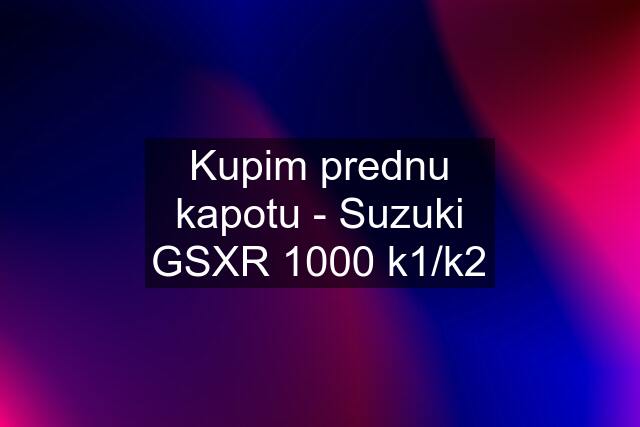 Kupim prednu kapotu - Suzuki GSXR 1000 k1/k2